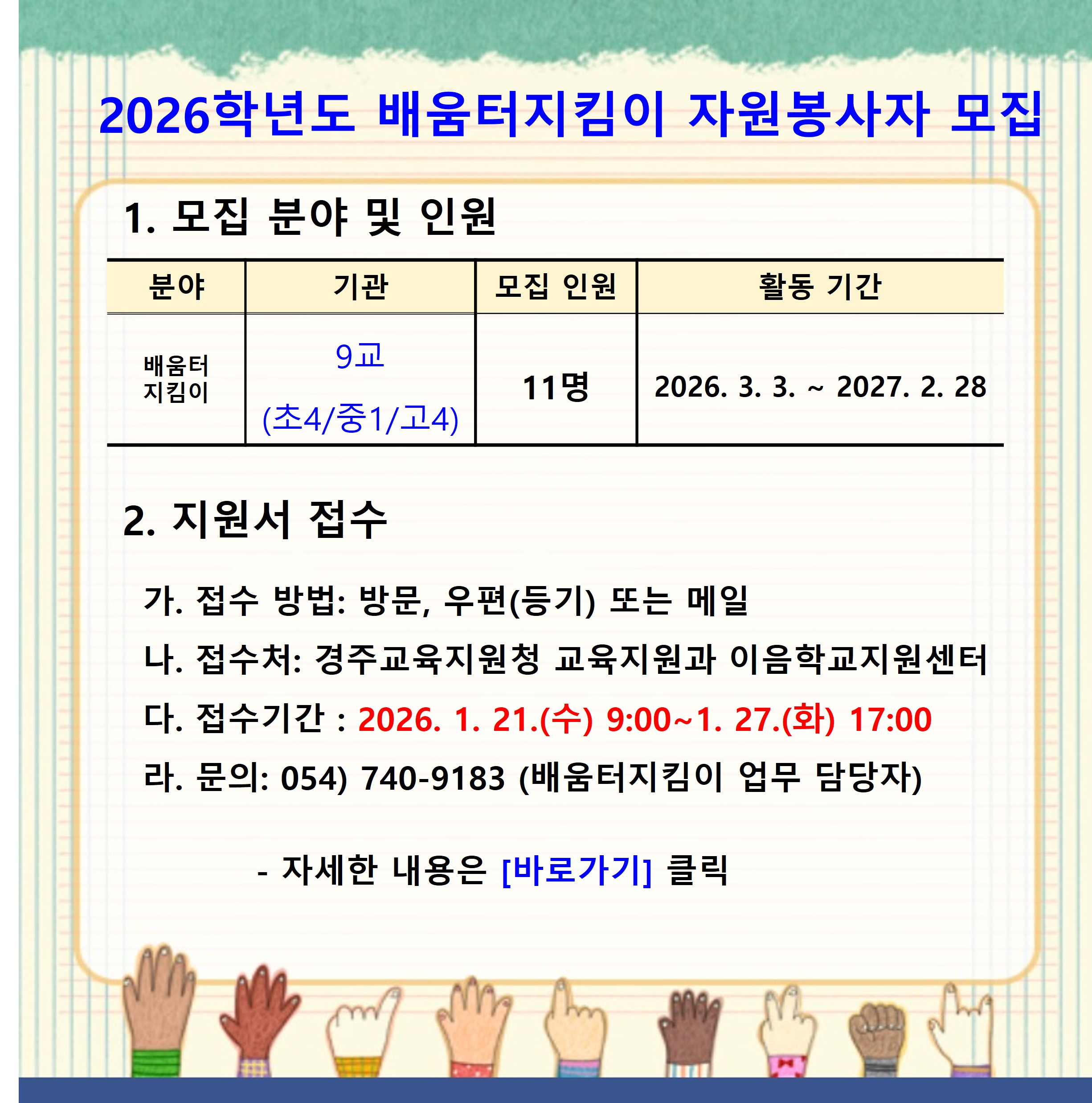 2026학년도 배움터지킴이 자원봉사자 모집

1. 모집 분야 및 인원

| 분야 | 기관 | 모집 인원 | 활동 기간 |
|---|---|---|---|
| 배움터 지킴이 | 9교 (초4/중1/고4) | 11명 | 2026. 3. 3. ~ 2027. 2. 28 |

2. 지원서 접수

가. 접수 방법: 방문, 우편(등기) 또는 메일

나. 접수처: 경주교육지원청 교육지원과 이음학교지원센터

다. 접수기간 : 2026. 1. 21.(수) 9:00~1. 27.(화) 17:00

라. 문의: 054) 740-9183 (배움터지킴이 업무 담당자)

- 자세한 내용은 [바로가기] 클릭